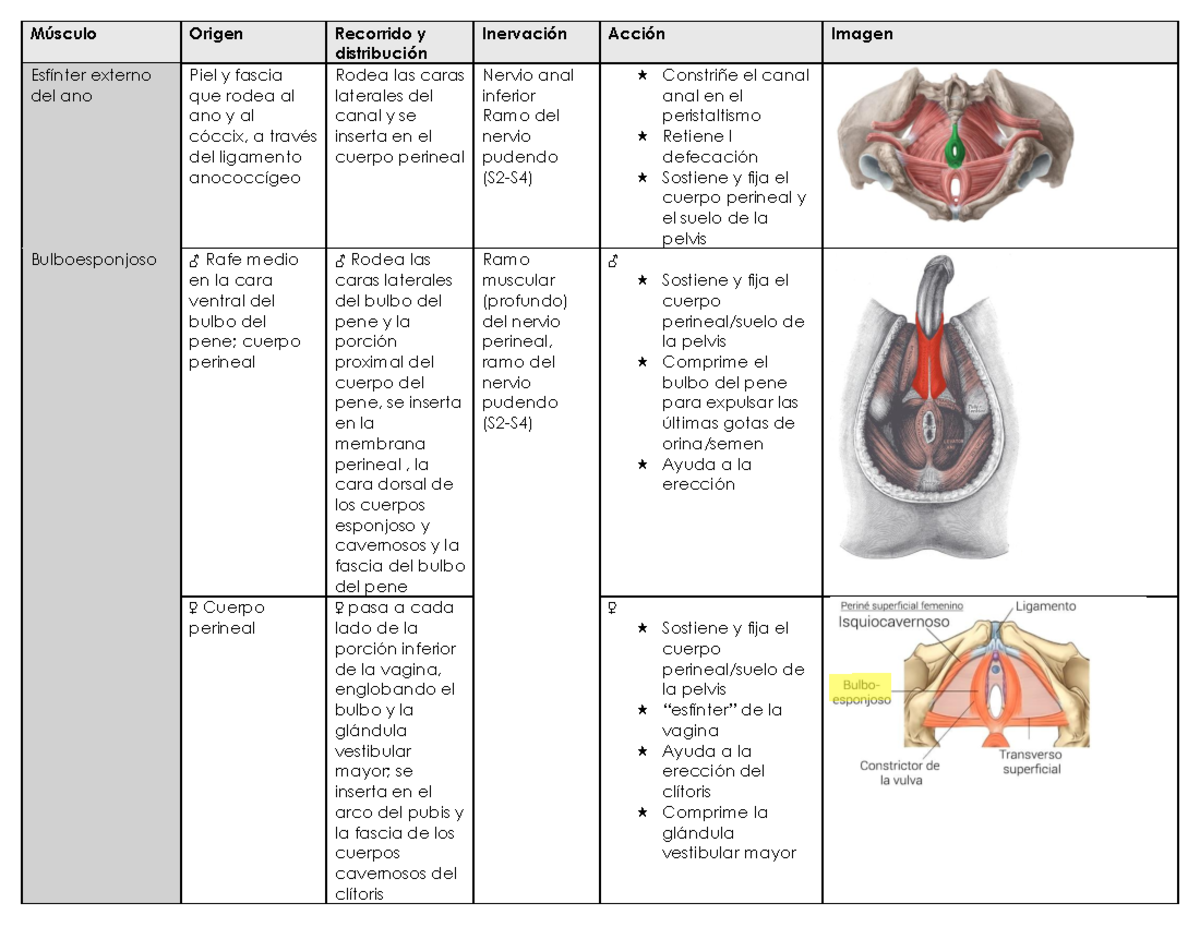 | Músculo | Origen | Recorrido y distribución | Inervación | Acción | Imagen |
|---|---|---|---|---|---|
| Esfínter externo del ano | Piel y fascia que rodea al ano y al cóccix, a través del ligamento anococcígeo | Rodea las caras laterales del canal y se inserta en el cuerpo perineal | Nervio anal inferior Ramo del nervio pudendo (S2-S4) | ★ Constriñe el canal anal en el peristaltismo ★ Retiene l defecación ★ Sostiene y fija el cuerpo perineal y el suelo de la pelvis | |
| Bulboesponjoso | ♂ Rafe medio en la cara ventral del bulbo del pene; cuerpo perineal | ♂ Rodea las caras laterales del bulbo del pene y la porción proximal del cuerpo del pene, se inserta en la membrana perineal , la cara dorsal de los cuerpos esponjoso y cavernosos y la fascia del bulbo del pene | Ramo muscular (profundo) del nervio perineal, ramo del nervio pudendo (S2-S4) | ♂ ★ Sostiene y fija el cuerpo perineal/suelo de la pelvis ★ Comprime el bulbo del pene para expulsar las últimas gotas de orina/semen ★ Ayuda a la erección | |
| | ♀ Cuerpo perineal | ♀ pasa a cada lado de la porción inferior de la vagina, englobando el bulbo y la glándula vestibular mayor; se inserta en el arco del pubis y la fascia de los cuerpos cavernosos del clítoris | | ♀ ★ Sostiene y fija el cuerpo perineal/suelo de la pelvis ★ "esfínter" de la vagina ★ Ayuda a la erección del clítoris ★ Comprime la glándula vestibular mayor | Periné superficial femenino Ligamento Isquiocavernoso Bulbo-esponjoso Constrictor de la vulva Transverso superficial |